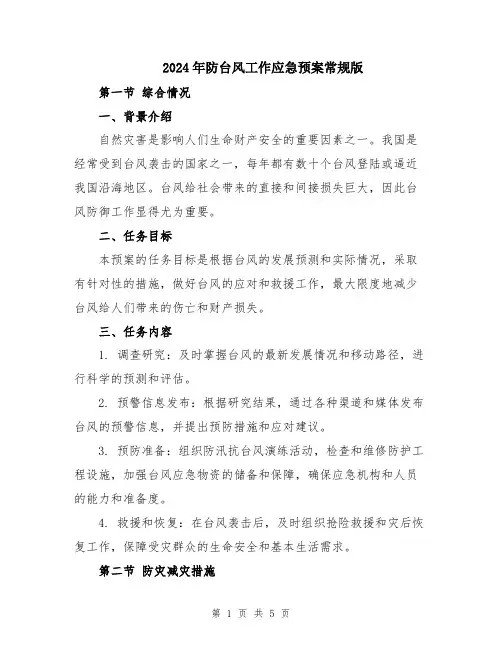 2024年防台风工作应急预案常规版

第一节 综合情况

一、背景介绍

自然灾害是影响人们生命财产安全的重要因素之一。我国是经常受到台风袭击的国家之一，每年都有数十个台风登陆或逼近我国沿海地区。台风给社会带来的直接和间接损失巨大，因此台风防御工作显得尤为重要。

二、任务目标

本预案的任务目标是根据台风的发展预测和实际情况，采取有针对性的措施，做好台风的应对和救援工作，最大限度地减少台风给人们带来的伤亡和财产损失。

三、任务内容

1. 调查研究：及时掌握台风的最新发展情况和移动路径，进行科学的预测和评估。

2. 预警信息发布：根据研究结果，通过各种渠道和媒体发布台风的预警信息，并提出预防措施和应对建议。

3. 预防准备：组织防汛抗台风演练活动，检查和维修防护工程设施，加强台风应急物资的储备和保障，确保应急机构和人员的能力和准备度。

4. 救援和恢复：在台风袭击后，及时组织抢险救援和灾后恢复工作，保障受灾群众的生命安全和基本生活需求。

第二节 防灾减灾措施

第 1 页 共 5 页